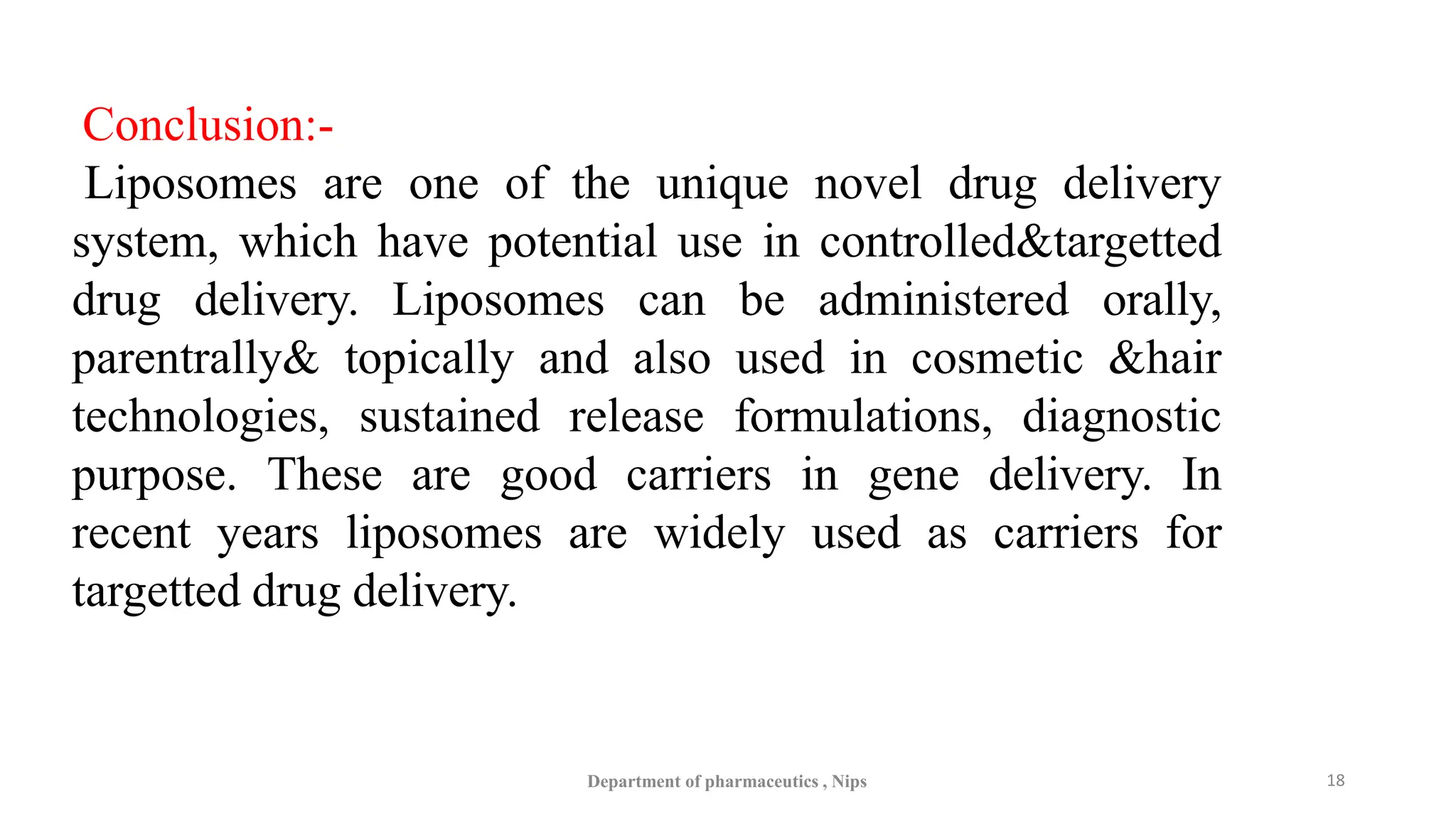 Conclusion:-

Liposomes are one of the unique novel drug delivery system, which have potential use in controlled&targetted drug delivery. Liposomes can be administered orally, parentrally& topically and also used in cosmetic &hair technologies, sustained release formulations, diagnostic purpose. These are good carriers in gene delivery. In recent years liposomes are widely used as carriers for targetted drug delivery.

Department of pharmaceutics , Nips

18